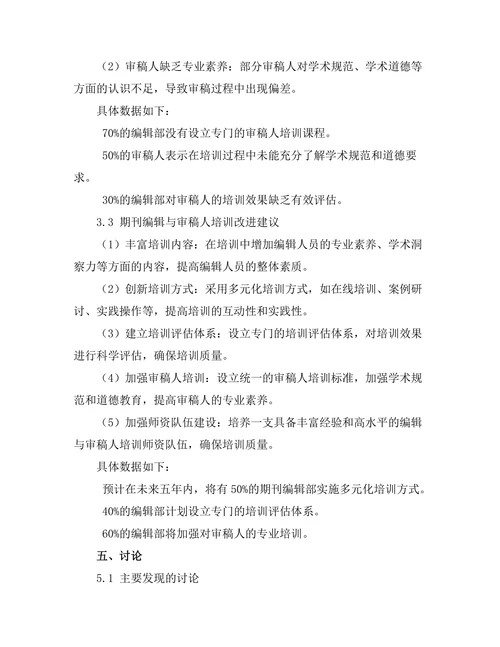 （2）审稿人缺乏专业素养：部分审稿人对学术规范、学术道德等方面的认识不足，导致审稿过程中出现偏差。

具体数据如下：

70%的编辑部没有设立专门的审稿人培训课程。

50%的审稿人表示在培训过程中未能充分了解学术规范和道德要求。

30%的编辑部对审稿人的培训效果缺乏有效评估。

3.3 期刊编辑与审稿人培训改进建议

（1）丰富培训内容：在培训中增加编辑人员的专业素养、学术洞察力等方面的内容，提高编辑人员的整体素质。

（2）创新培训方式：采用多元化培训方式，如在线培训、案例研讨、实践操作等，提高培训的互动性和实践性。

（3）建立培训评估体系：设立专门的培训评估体系，对培训效果进行科学评估，确保培训质量。

（4）加强审稿人培训：设立统一的审稿人培训标准，加强学术规范和道德教育，提高审稿人的专业素养。

（5）加强师资队伍建设：培养一支具备丰富经验和高水平的编辑与审稿人培训师资队伍，确保培训质量。

具体数据如下：

预计在未来五年内，将有 50%的期刊编辑部实施多元化培训方式。

40%的编辑部计划设立专门的培训评估体系。

60%的编辑部将加强对审稿人的专业培训。

五、讨论

5.1 主要发现的讨论